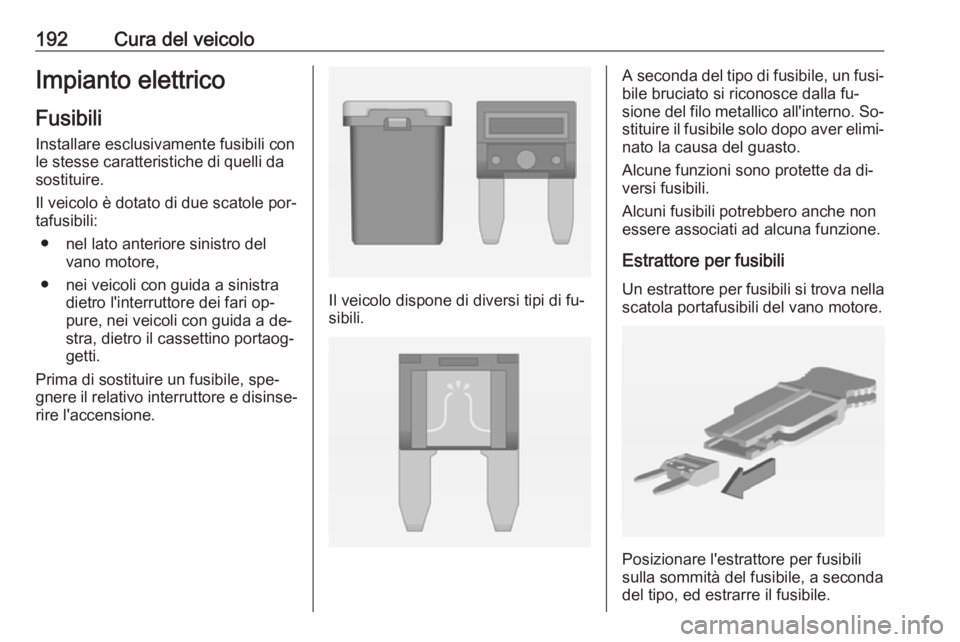 192 Cura del veicolo

Impianto elettrico

Fusibili

Installare esclusivamente fusibili con le stesse caratteristiche di quelli da sostituire.

Il veicolo è dotato di due scatole portafusibili:

● nel lato anteriore sinistro del vano motore,

● nei veicoli con guida a sinistra dietro l'interruttore dei fari oppure, nei veicoli con guida a destra, dietro il cassettino portaoggetti.

Prima di sostituire un fusibile, spegnere il relativo interruttore e disinserire l'accensione.

Il veicolo dispone di diversi tipi di fusibili.

A seconda del tipo di fusibile, un fusibile bruciato si riconosce dalla fusione del filo metallico all'interno. Sostituire il fusibile solo dopo aver eliminato la causa del guasto.

Alcune funzioni sono protette da diversi fusibili.

Alcuni fusibili potrebbero anche non essere associati ad alcuna funzione.

Estrattore per fusibili

Un estrattore per fusibili si trova nella scatola portafusibili del vano motore.

Posizionare l'estrattore per fusibili sulla sommità del fusibile, a seconda del tipo, ed estrarre il fusibile.

carmanualsonline.info